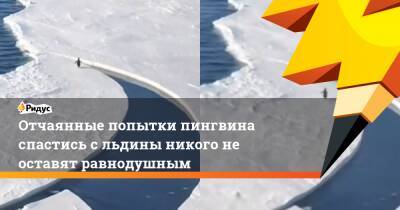 Ридус

Отчаянные попытки пингвина спастись с льдины никого не оставят равнодушным